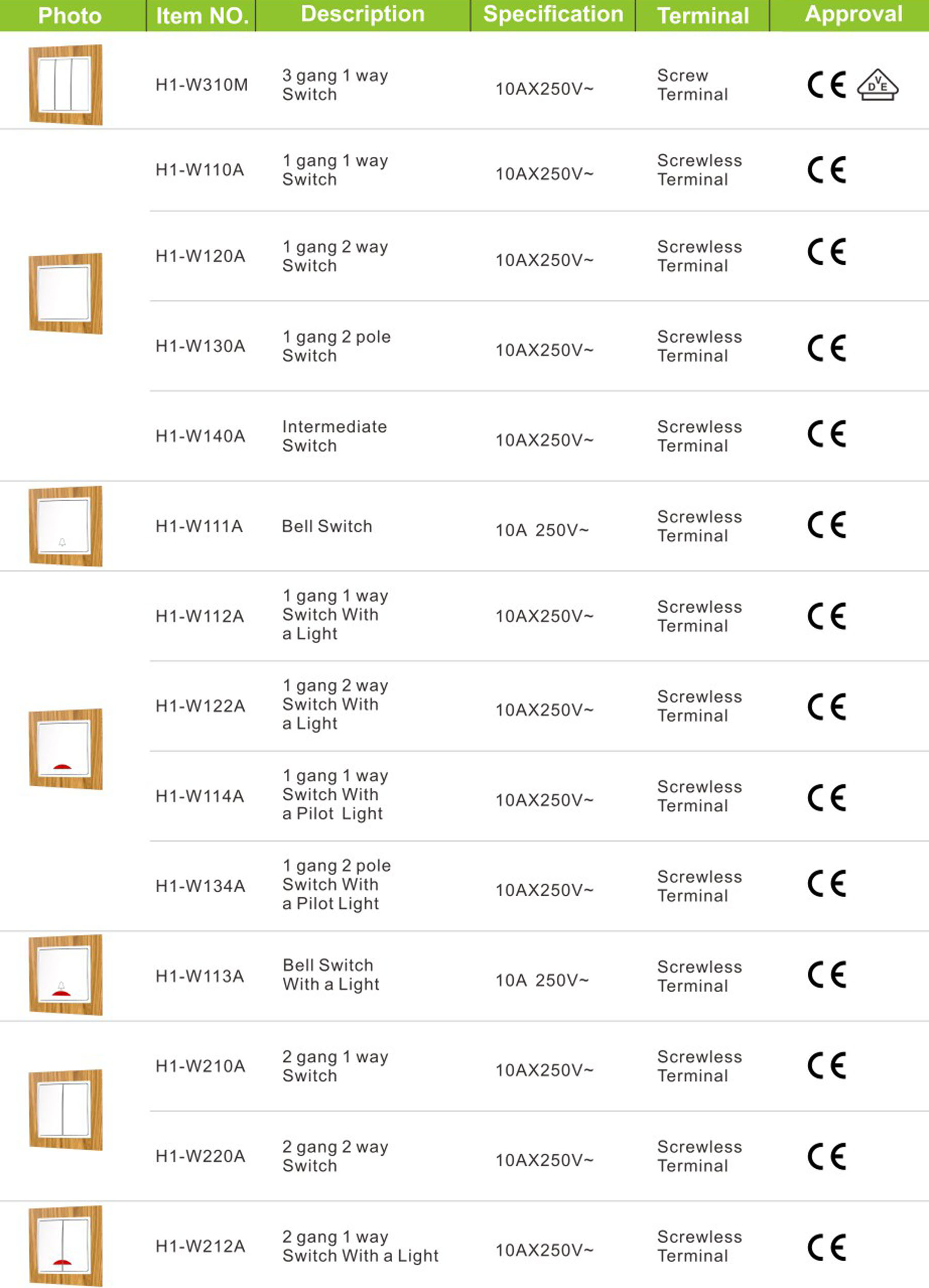 | Photo | Item NO. | Description | Specification | Terminal | Approval |
|---|---|---|---|---|---|
| | H1-W310M | 3 gang 1 way Switch | 10AX250V~ | Screw Terminal | CE VDE |
| | H1-W110A | 1 gang 1 way Switch | 10AX250V~ | Screwless Terminal | CE |
| | H1-W120A | 1 gang 2 way Switch | 10AX250V~ | Screwless Terminal | CE |
| | H1-W130A | 1 gang 2 pole Switch | 10AX250V~ | Screwless Terminal | CE |
| | H1-W140A | Intermediate Switch | 10AX250V~ | Screwless Terminal | CE |
| | H1-W111A | Bell Switch | 10A 250V~ | Screwless Terminal | CE |
| | H1-W112A | 1 gang 1 way Switch With a Light | 10AX250V~ | Screwless Terminal | CE |
| | H1-W122A | 1 gang 2 way Switch With a Light | 10AX250V~ | Screwless Terminal | CE |
| | H1-W114A | 1 gang 1 way Switch With a Pilot Light | 10AX250V~ | Screwless Terminal | CE |
| | H1-W134A | 1 gang 2 pole Switch With a Pilot Light | 10AX250V~ | Screwless Terminal | CE |
| | H1-W113A | Bell Switch With a Light | 10A 250V~ | Screwless Terminal | CE |
| | H1-W210A | 2 gang 1 way Switch | 10AX250V~ | Screwless Terminal | CE |
| | H1-W220A | 2 gang 2 way Switch | 10AX250V~ | Screwless Terminal | CE |
| | H1-W212A | 2 gang 1 way Switch With a Light | 10AX250V~ | Screwless Terminal | CE |